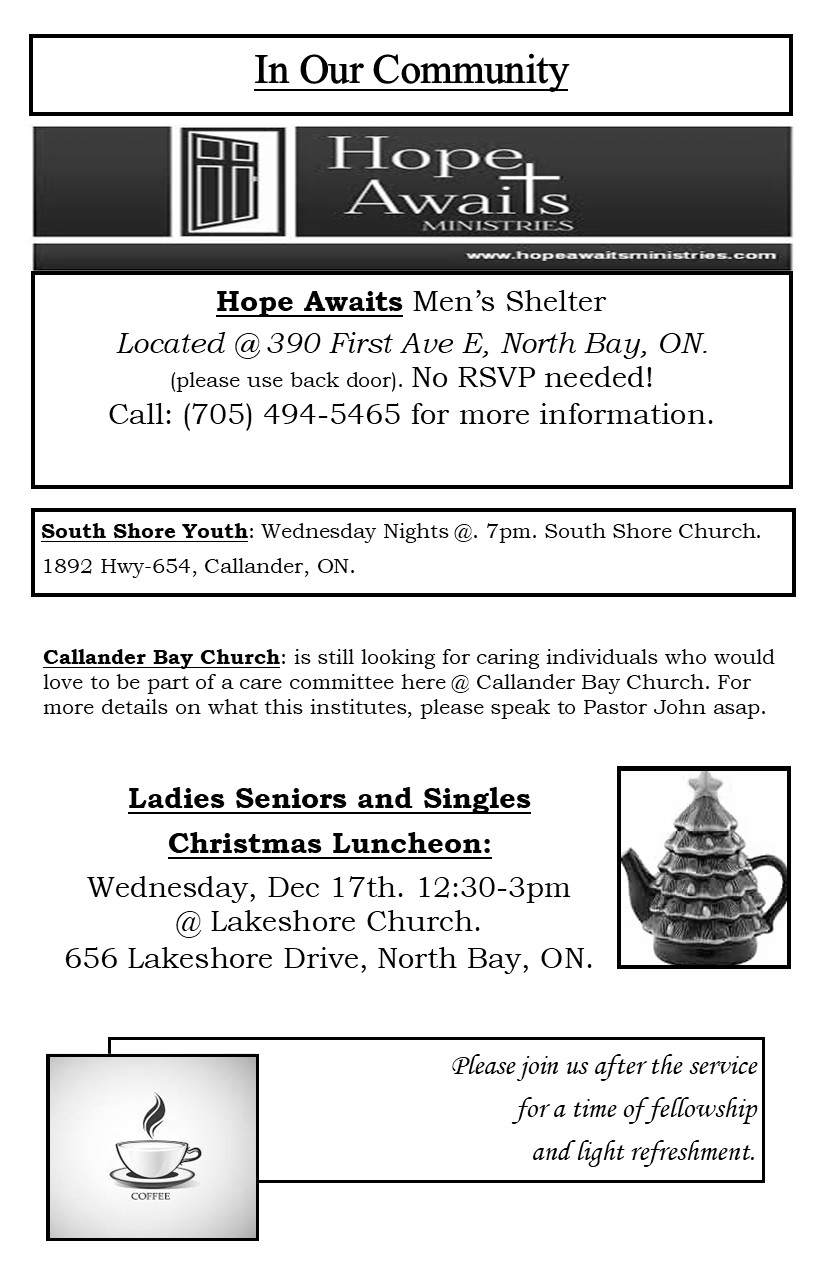 In Our Community

Hope Awaits
MINISTRIES

www.hopeawaitsministries.com

Hope Awaits Men's Shelter

Located @ 390 First Ave E, North Bay, ON.

(please use back door). No RSVP needed!

Call: (705) 494-5465 for more information.

South Shore Youth: Wednesday Nights @. 7pm. South Shore Church. 1892 Hwy-654, Callander, ON.

Callander Bay Church: is still looking for caring individuals who would love to be part of a care committee here @ Callander Bay Church. For more details on what this institutes, please speak to Pastor John asap.

Ladies Seniors and Singles

Christmas Luncheon:

Wednesday, Dec 17th. 12:30-3pm
@ Lakeshore Church.
656 Lakeshore Drive, North Bay, ON.

COFFEE

Please join us after the service
for a time of fellowship
and light refreshment.